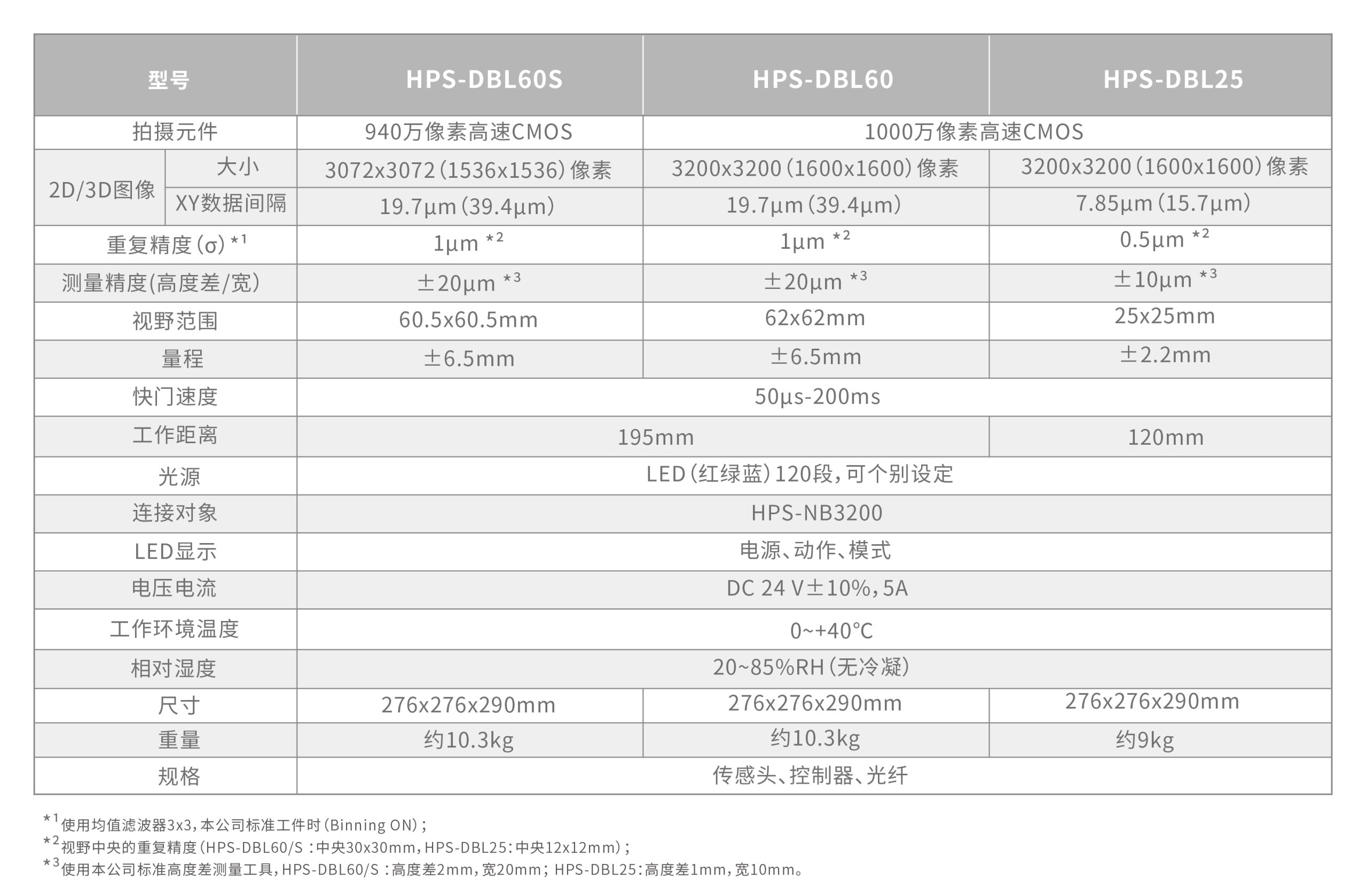 | 型号 |  | HPS-DBL60S | HPS-DBL60 | HPS-DBL25 |
|---|---|---|---|---|
| 拍摄元件 |  | 940万像素高速CMOS | 1000万像素高速CMOS |  |
| 2D/3D图像 | 大小 | 3072x3072(1536x1536)像素 | 3200x3200(1600x1600)像素 | 3200x3200(1600x1600)像素 |
|  | XY数据间隔 | 19.7μm(39.4μm) | 19.7μm(39.4μm) | 7.85μm(15.7μm) |
| 重复精度(σ)$^{*1}$ |  | 1μm $^{*2}$ | 1μm $^{*2}$ | 0.5μm $^{*2}$ |
| 测量精度(高度差/宽) |  | ±20μm $^{*3}$ | ±20μm $^{*3}$ | ±10μm $^{*3}$ |
| 视野范围 |  | 60.5x60.5mm | 62x62mm | 25x25mm |
| 量程 |  | ±6.5mm | ±6.5mm | ±2.2mm |
| 快门速度 |  | 50μs-200ms |  |  |
| 工作距离 |  | 195mm |  | 120mm |
| 光源 |  | LED(红绿蓝)120段,可个别设定 |  |  |
| 连接对象 |  | HPS-NB3200 |  |  |
| LED显示 |  | 电源、动作、模式 |  |  |
| 电压电流 |  | DC 24 V±10%,5A |  |  |
| 工作环境温度 |  | 0~+40°C |  |  |
| 相对湿度 |  | 20~85%RH(无冷凝) |  |  |
| 尺寸 |  | 276x276x290mm | 276x276x290mm | 276x276x290mm |
| 重量 |  | 约10.3kg | 约10.3kg | 约9kg |
| 规格 |  | 传感头、控制器、光纤 |  |  |

$^{*1}$使用均值滤波器3x3,本公司标准工件时(Binning ON);
$^{*2}$视野中央的重复精度(HPS-DBL60/S:中央30x30mm,HPS-DBL25:中央12x12mm);
$^{*3}$使用本公司标准高度差测量工具,HPS-DBL60/S:高度差2mm,宽20mm;HPS-DBL25:高度差1mm,宽10mm。